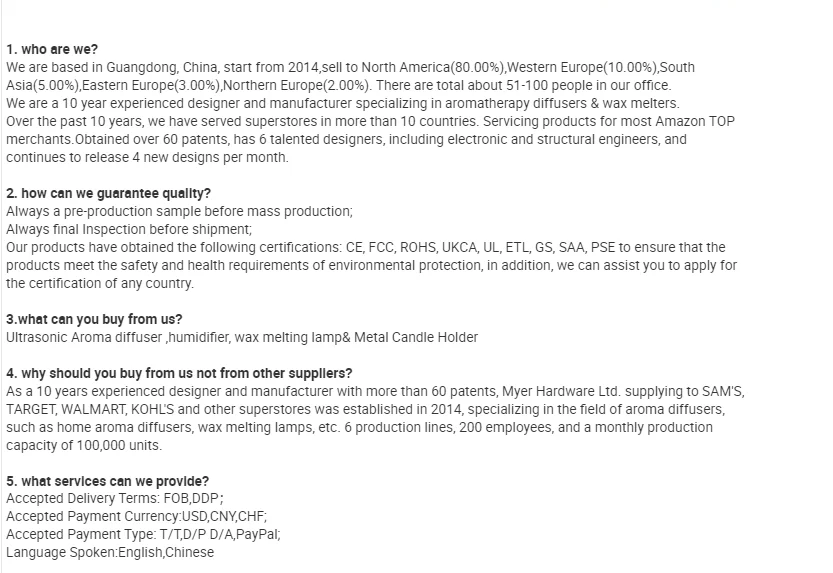 1. who are we?
We are based in Guangdong, China, start from 2014,sell to North America(80.00%),Western Europe(10.00%),South Asia(5.00%),Eastern Europe(3.00%),Northern Europe(2.00%). There are total about 51-100 people in our office.
We are a 10 year experienced designer and manufacturer specializing in aromatherapy diffusers & wax melters.
Over the past 10 years, we have served superstores in more than 10 countries. Servicing products for most Amazon TOP merchants.Obtained over 60 patents, has 6 talented designers, including electronic and structural engineers, and continues to release 4 new designs per month.

2. how can we guarantee quality?
Always a pre-production sample before mass production;
Always final Inspection before shipment;
Our products have obtained the following certifications: CE, FCC, ROHS, UKCA, UL, ETL, GS, SAA, PSE to ensure that the products meet the safety and health requirements of environmental protection, in addition, we can assist you to apply for the certification of any country.

3.what can you buy from us?
Ultrasonic Aroma diffuser ,humidifier, wax melting lamp& Metal Candle Holder

4. why should you buy from us not from other suppliers?
As a 10 years experienced designer and manufacturer with more than 60 patents, Myer Hardware Ltd. supplying to SAM'S, TARGET, WALMART, KOHL'S and other superstores was established in 2014, specializing in the field of aroma diffusers, such as home aroma diffusers, wax melting lamps, etc. 6 production lines, 200 employees, and a monthly production capacity of 100,000 units.

5. what services can we provide?
Accepted Delivery Terms: FOB,DDP;
Accepted Payment Currency:USD,CNY,CHF;
Accepted Payment Type: T/T,D/P D/A,PayPal;
Language Spoken:English,Chinese